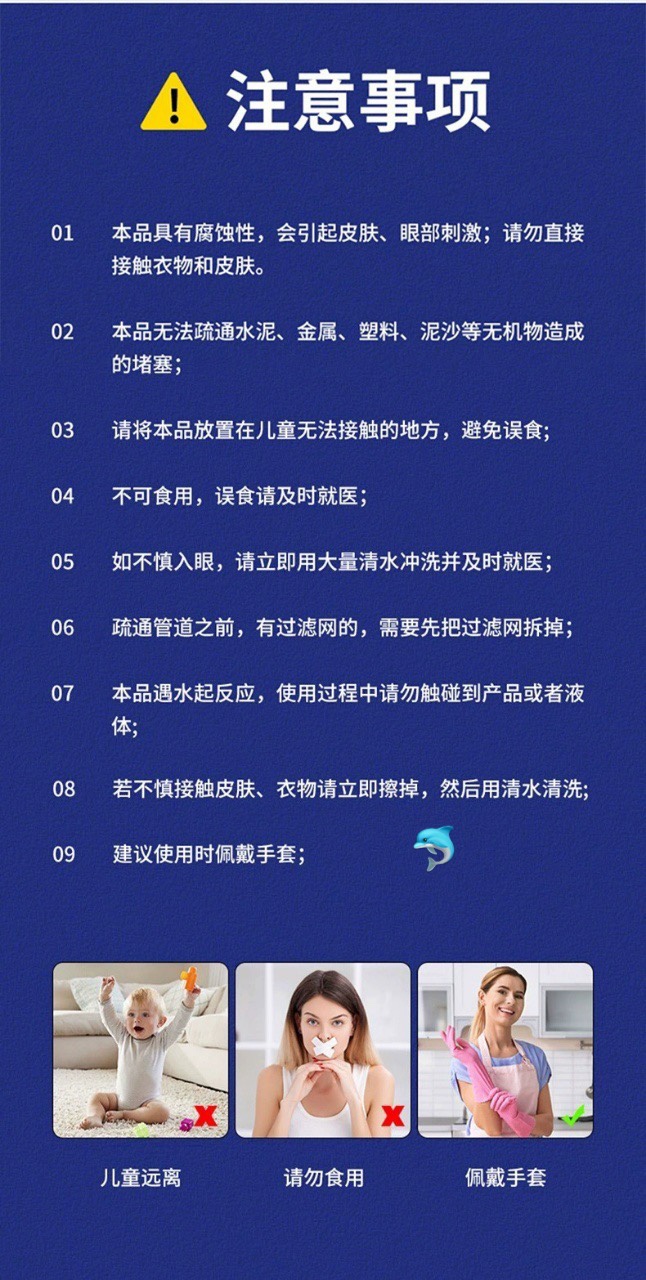 注意事项

01 本品具有腐蚀性，会引起皮肤、眼部刺激；请勿直接接触衣物和皮肤。

02 本品无法疏通水泥、金属、塑料、泥沙等无机物造成的堵塞；

03 请将本品放置在儿童无法接触的地方，避免误食；

04 不可食用，误食请及时就医；

05 如不慎入眼，请立即用大量清水冲洗并及时就医；

06 疏通管道之前，有过滤网的，需要先把过滤网拆掉；

07 本品遇水起反应，使用过程中请勿触碰到产品或者液体；

08 若不慎接触皮肤、衣物请立即擦掉，然后用清水清洗;

09 建议使用时佩戴手套；

儿童远离

请勿食用

佩戴手套